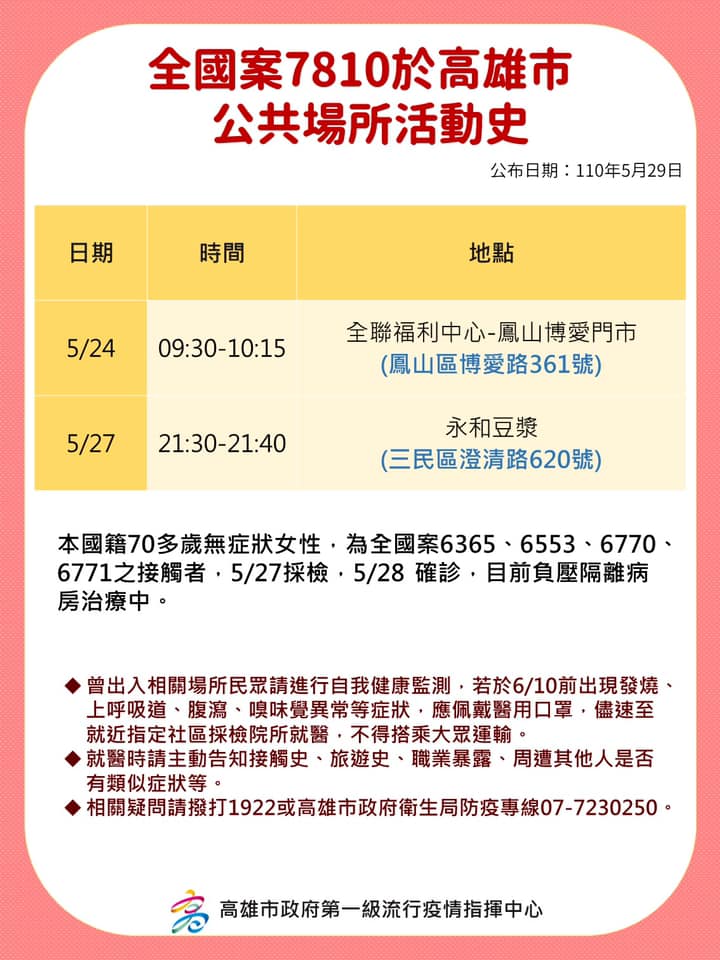 全國案7810於高雄市
公共場所活動史

公布日期：110年5月29日

| 日期 | 時間 | 地點 |
|---|---|---|
| 5/24 | 09:30-10:15 | 全聯福利中心-鳳山博愛門市 (鳳山區博愛路361號) |
| 5/27 | 21:30-21:40 | 永和豆漿 (三民區澄清路620號) |

本國籍70多歲無症狀女性，為全國案6365、6553、6770、6771之接觸者，5/27採檢，5/28 確診，目前負壓隔離病房治療中。

◆ 曾出入相關場所民眾請進行自我健康監測，若於6/10前出現發燒、上呼吸道、腹瀉、嗅味覺異常等症狀，應佩戴醫用口罩，儘速至就近指定社區採檢院所就醫，不得搭乘大眾運輸。
◆ 就醫時請主動告知接觸史、旅遊史、職業暴露、周遭其他人是否有類似症狀等。
◆ 相關疑問請撥打1922或高雄市政府衛生局防疫專線07-7230250。

高雄市政府第一級流行疫情指揮中心